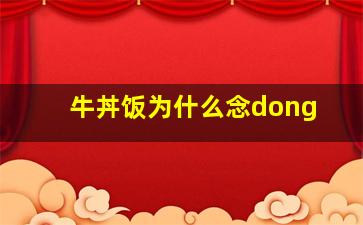 牛丼饭为什么念dong